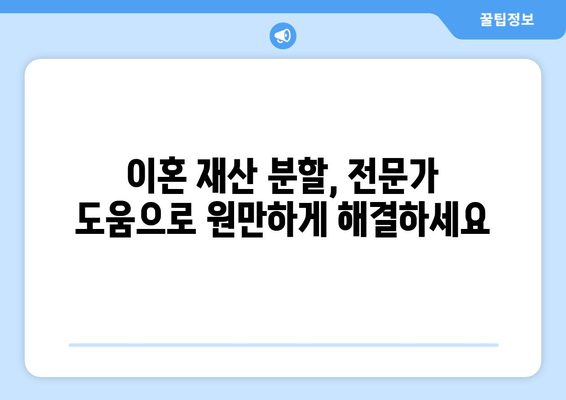 꿀팁정보

이혼 재산 분할, 전문가 도움으로 원만하게 해결하세요